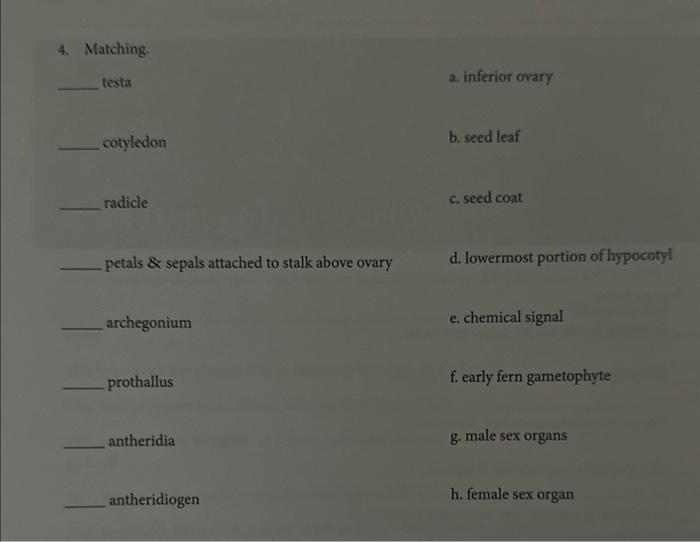 4. Matching.

____ testa

____ cotyledon

____ radicle

____ petals & sepals attached to stalk above ovary

____ archegonium

____ prothallus

____ antheridia

____ antheridiogen

a. inferior ovary

b. seed leaf

c. seed coat

d. lowermost portion of hypocotyl

e. chemical signal

f. early fern gametophyte

g. male sex organs

h. female sex organ